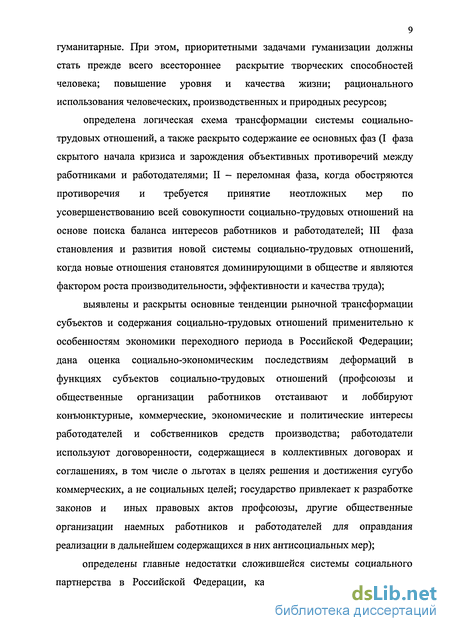 9

гуманитарные. При этом, приоритетными задачами гуманизации должны стать прежде всего всестороннее раскрытие творческих способностей человека; повышение уровня и качества жизни; рационального использования человеческих, производственных и природных ресурсов;

определена логическая схема трансформации системы социально-трудовых отношений, а также раскрыто содержание ее основных фаз (I фаза скрытого начала кризиса и зарождения объективных противоречий между работниками и работодателями; II – переломная фаза, когда обостряются противоречия и требуется принятие неотложных мер по усовершенствованию всей совокупности социально-трудовых отношений на основе поиска баланса интересов работников и работодателей; III фаза становления и развития новой системы социально-трудовых отношений, когда новые отношения становятся доминирующими в обществе и являются фактором роста производительности, эффективности и качества труда);

выявлены и раскрыты основные тенденции рыночной трансформации субъектов и содержания социально-трудовых отношений применительно к особенностям экономики переходного периода в Российской Федерации; дана оценка социально-экономическим последствиям деформаций в функциях субъектов социально-трудовых отношений (профсоюзы и общественные организации работников отстаивают и лоббируют конъюнктурные, коммерческие, экономические и политические интересы работодателей и собственников средств производства; работодатели используют договоренности, содержащиеся в коллективных договорах и соглашениях, в том числе о льготах в целях решения и достижения сугубо коммерческих, а не социальных целей; государство привлекает к разработке законов и иных правовых актов профсоюзы, другие общественные организации наемных работников и работодателей для оправдания реализации в дальнейшем содержащихся в них антисоциальных мер);

определены главные недостатки сложившейся системы социального партнерства в Российской Федерации, ка

dsLib.net
библиотека диссертаций